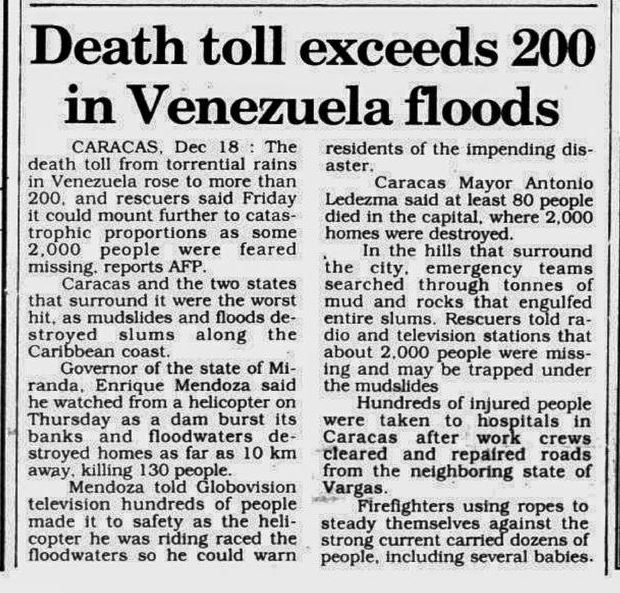 Death toll exceeds 200 in Venezuela floods

CARACAS, Dec 18 : The death toll from torrential rains in Venezuela rose to more than 200, and rescuers said Friday it could mount further to catastrophic proportions as some 2,000 people were feared missing, reports AFP.

Caracas and the two states that surround it were the worst hit, as mudslides and floods destroyed slums along the Caribbean coast.

Governor of the state of Miranda, Enrique Mendoza said he watched from a helicopter on Thursday as a dam burst its banks and floodwaters destroyed homes as far as 10 km away, killing 130 people.

Mendoza told Globovision television hundreds of people made it to safety as the helicopter he was riding raced the floodwaters so he could warn residents of the impending disaster.

Caracas Mayor Antonio Ledezma said at least 80 people died in the capital, where 2,000 homes were destroyed.

In the hills that surround the city, emergency teams searched through tonnes of mud and rocks that engulfed entire slums. Rescuers told radio and television stations that about 2,000 people were missing and may be trapped under the mudslides

Hundreds of injured people were taken to hospitals in Caracas after work crews cleared and repaired roads from the neighboring state of Vargas.

Firefighters using ropes to steady themselves against the strong current carried dozens of people, including several babies.